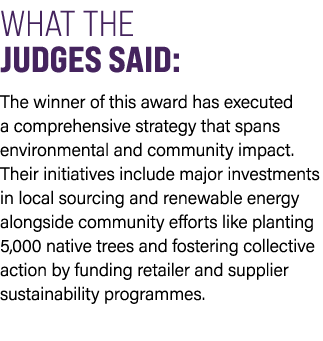 WHAT THE
JUDGES SAID:

The winner of this award has executed a comprehensive strategy that spans environmental and community impact. Their initiatives include major investments in local sourcing and renewable energy alongside community efforts like planting 5,000 native trees and fostering collective action by funding retailer and supplier sustainability programmes.